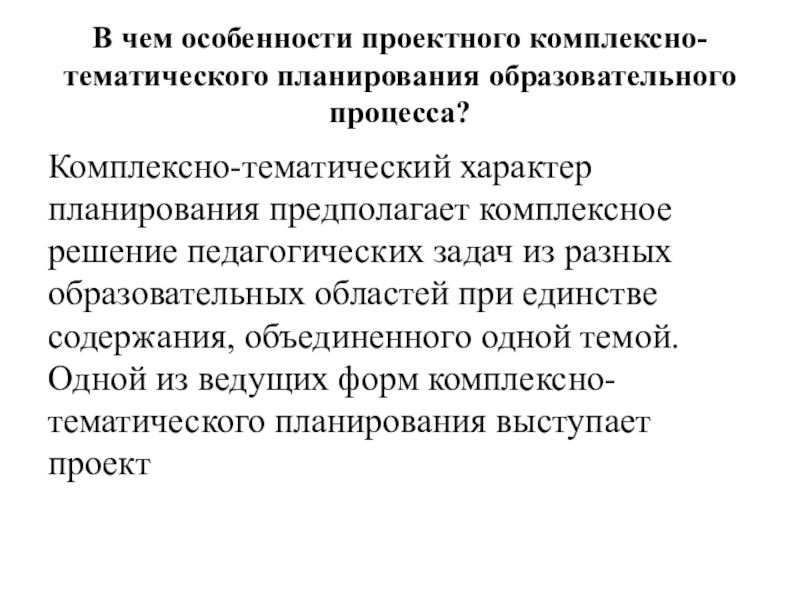 В чем особенности проектного комплексно-тематического планирования образовательного процесса?

Комплексно-тематический характер планирования предполагает комплексное решение педагогических задач из разных образовательных областей при единстве содержания, объединенного одной темой. Одной из ведущих форм комплексно-тематического планирования выступает проект